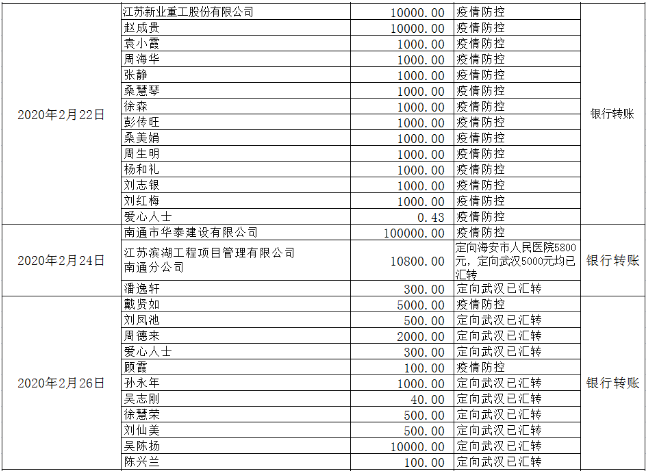 | | | | | |
|---|---|---|---|---|
| 2020年2月22日 | 江苏新业重工股份有限公司 | 10000.00 | 疫情防控 | 银行转账 |
| | 赵成贵 | 10000.00 | 疫情防控 | |
| | 袁小霞 | 1000.00 | 疫情防控 | |
| | 周海华 | 1000.00 | 疫情防控 | |
| | 张静 | 1000.00 | 疫情防控 | |
| | 桑慧琴 | 1000.00 | 疫情防控 | |
| | 徐森 | 1000.00 | 疫情防控 | |
| | 彭传旺 | 1000.00 | 疫情防控 | |
| | 桑美娟 | 1000.00 | 疫情防控 | |
| | 周生明 | 1000.00 | 疫情防控 | |
| | 杨和礼 | 1000.00 | 疫情防控 | |
| | 刘志银 | 1000.00 | 疫情防控 | |
| | 刘红梅 | 1000.00 | 疫情防控 | |
| | 爱心人士 | 0.43 | 疫情防控 | |
| 2020年2月24日 | 南通市华泰建设有限公司 | 100000.00 | 疫情防控 | 银行转账 |
| | 江苏滨湖工程项目管理有限公司南通分公司 | 10800.00 | 定向海安市人民医院5800元，定向武汉5000元均已汇转 | |
| | 潘逸轩 | 300.00 | 定向武汉已汇转 | |
| 2020年2月26日 | 戴贤如 | 5000.00 | 疫情防控 | 银行转账 |
| | 刘凤池 | 500.00 | 定向武汉已汇转 | |
| | 周德来 | 2000.00 | 定向武汉已汇转 | |
| | 爱心人士 | 300.00 | 定向武汉已汇转 | |
| | 顾霞 | 100.00 | 疫情防控 | |
| | 孙永年 | 1000.00 | 定向武汉已汇转 | |
| | 吴志刚 | 40.00 | 定向武汉已汇转 | |
| | 徐慧荣 | 500.00 | 定向武汉已汇转 | |
| | 刘仙美 | 500.00 | 定向武汉已汇转 | |
| | 吴陈扬 | 10000.00 | 定向武汉已汇转 | |
| | 陈兴兰 | 100.00 | 定向武汉已汇转 | |